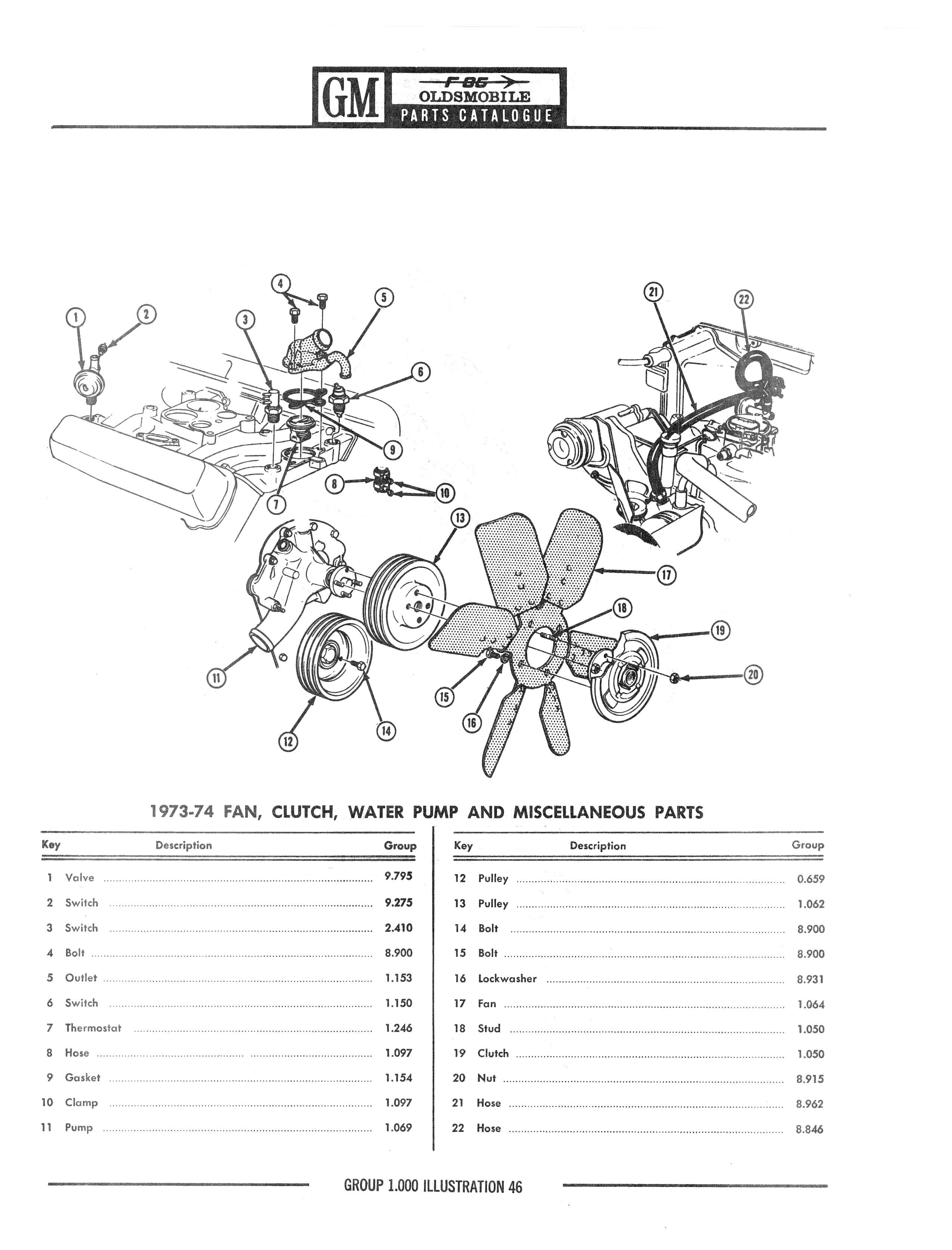 GM F-85 OLDSMOBILE PARTS CATALOGUE

1 2 3 4 5 6 7 8 9 10 11 12 13 14 15 16 17 18 19 20 21 22

1973-74 FAN, CLUTCH, WATER PUMP AND MISCELLANEOUS PARTS

| Key | Description | Group |
|---|---|---|
| 1 | Valve | 9.795 |
| 2 | Switch | 9.275 |
| 3 | Switch | 2.410 |
| 4 | Bolt | 8.900 |
| 5 | Outlet | 1.153 |
| 6 | Switch | 1.150 |
| 7 | Thermostat | 1.246 |
| 8 | Hose | 1.097 |
| 9 | Gasket | 1.154 |
| 10 | Clamp | 1.097 |
| 11 | Pump | 1.069 |

| Key | Description | Group |
|---|---|---|
| 12 | Pulley | 0.659 |
| 13 | Pulley | 1.062 |
| 14 | Bolt | 8.900 |
| 15 | Bolt | 8.900 |
| 16 | Lockwasher | 8.931 |
| 17 | Fan | 1.064 |
| 18 | Stud | 1.050 |
| 19 | Clutch | 1.050 |
| 20 | Nut | 8.915 |
| 21 | Hose | 8.962 |
| 22 | Hose | 8.846 |

GROUP 1.000 ILLUSTRATION 46